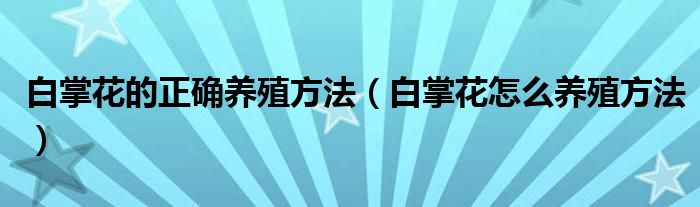 白掌花的正确养殖方法（白掌花怎么养殖方法）